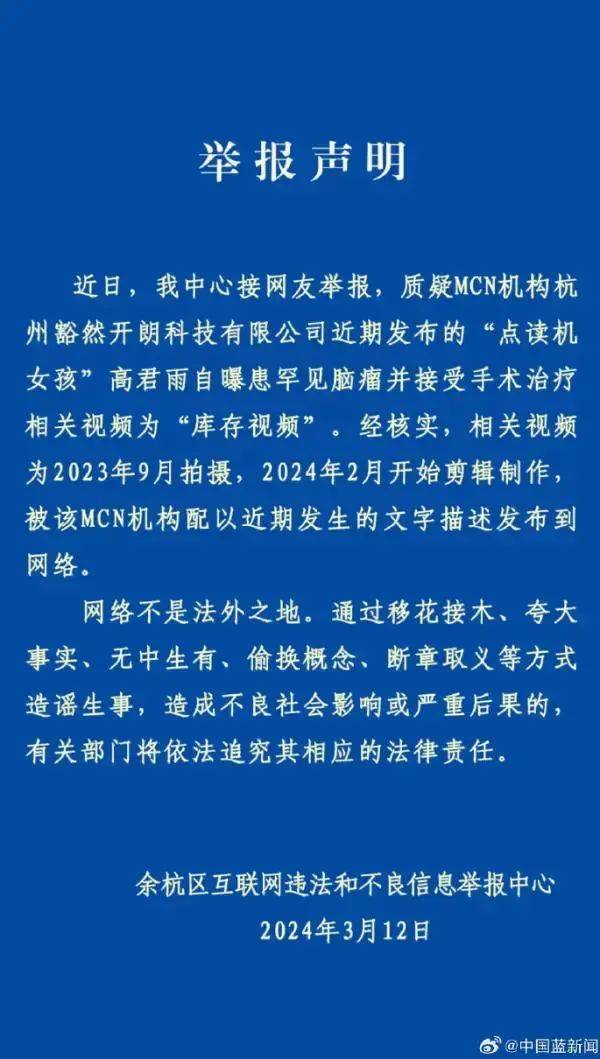 举报声明

近日，我中心接网友举报，质疑MCN机构杭州豁然开朗科技有限公司近期发布的“点读机女孩”高君雨自曝患罕见脑瘤并接受手术治疗相关视频为“库存视频”。经核实，相关视频为2023年9月拍摄，2024年2月开始剪辑制作，被该MCN机构配以近期发生的文字描述发布到网络。

网络不是法外之地。通过移花接木、夸大事实、无中生有、偷换概念、断章取义等方式造谣生事，造成不良社会影响或严重后果的，有关部门将依法追究其相应的法律责任。

余杭区互联网违法和不良信息举报中心
2024年3月12日

@中国蓝新闻